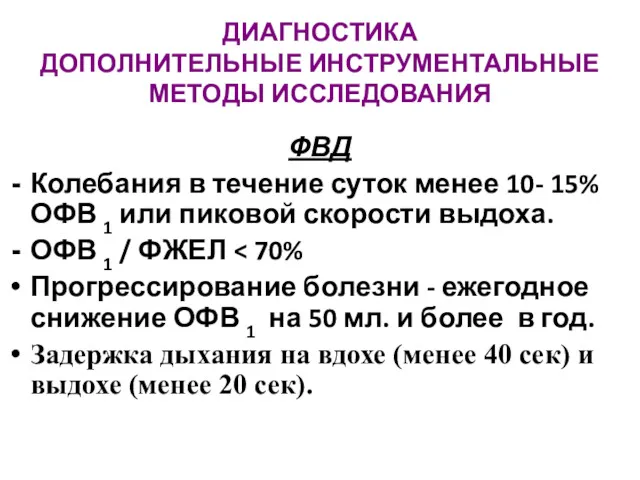 ДИАГНОСТИКА
ДОПОЛНИТЕЛЬНЫЕ ИНСТРУМЕНТАЛЬНЫЕ МЕТОДЫ ИССЛЕДОВАНИЯ

ФВД

- Колебания в течение суток менее 10- 15% ОФВ $_1$ или пиковой скорости выдоха.
- ОФВ $_1$ / ФЖЕЛ < 70%
• Прогрессирование болезни - ежегодное снижение ОФВ $_1$ на 50 мл. и более в год.
• Задержка дыхания на вдохе (менее 40 сек) и выдохе (менее 20 сек).